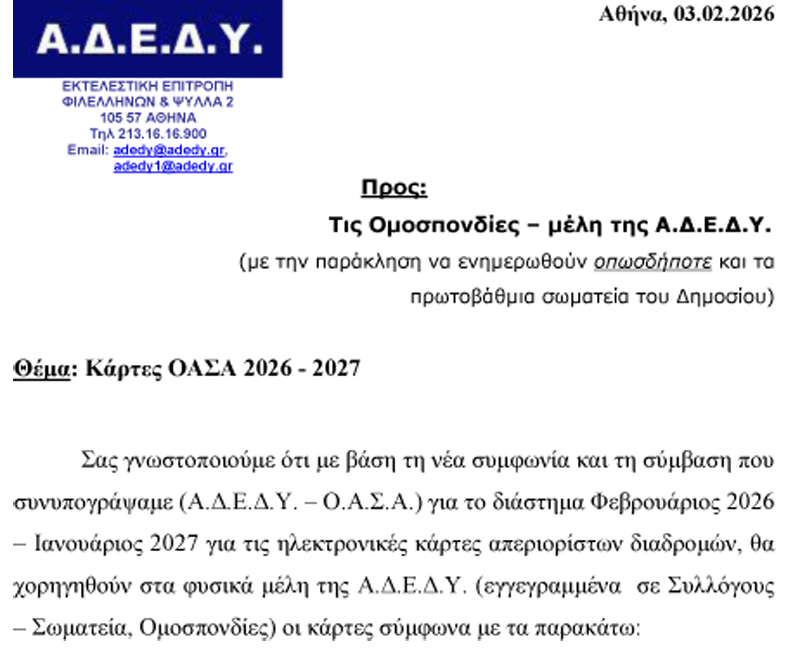 Α.Δ.Ε.Δ.Υ.

ΕΚΤΕΛΕΣΤΙΚΗ ΕΠΙΤΡΟΠΗ
ΦΙΛΕΛΛΗΝΩΝ & ΨΥΛΛΑ 2
105 57 ΑΘΗΝΑ
Τηλ 213.16.16.900
Email: adedy@adedy.gr, adedy1@adedy.gr

Αθήνα, 03.02.2026

Προς:
Τις Ομοσπονδίες – μέλη της Α.Δ.Ε.Δ.Υ.
(με την παράκληση να ενημερωθούν οπωσδήποτε και τα πρωτοβάθμια σωματεία του Δημοσίου)

Θέμα: Κάρτες ΟΑΣΑ 2026 - 2027

Σας γνωστοποιούμε ότι με βάση τη νέα συμφωνία και τη σύμβαση που συνυπογράψαμε (Α.Δ.Ε.Δ.Υ. – Ο.Α.Σ.Α.) για το διάστημα Φεβρουάριος 2026 – Ιανουάριος 2027 για τις ηλεκτρονικές κάρτες απεριορίστων διαδρομών, θα χορηγηθούν στα φυσικά μέλη της Α.Δ.Ε.Δ.Υ. (εγγεγραμμένα σε Συλλόγους – Σωματεία, Ομοσπονδίες) οι κάρτες σύμφωνα με τα παρακάτω: